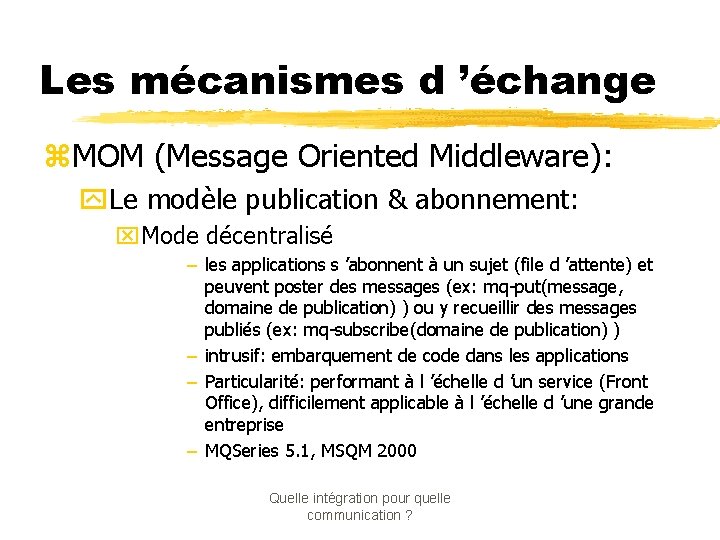 Les mécanismes d ’échange

MOM (Message Oriented Middleware):

Le modèle publication & abonnement:

Mode décentralisé

– les applications s ’abonnent à un sujet (file d ’attente) et peuvent poster des messages (ex: mq-put(message, domaine de publication) ) ou y recueillir des messages publiés (ex: mq-subscribe(domaine de publication) )

– intrusif: embarquement de code dans les applications

– Particularité: performant à l ’échelle d ’un service (Front Office), difficilement applicable à l ’échelle d ’une grande entreprise

– MQSeries 5.1, MSQM 2000

Quelle intégration pour quelle communication ?